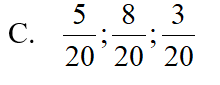 C. $\frac{5}{20};\frac{8}{20};\frac{3}{20}$